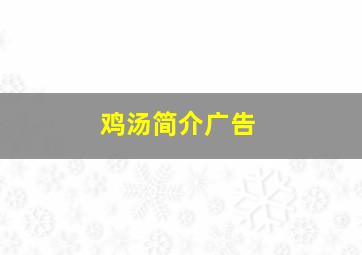 鸡汤简介广告